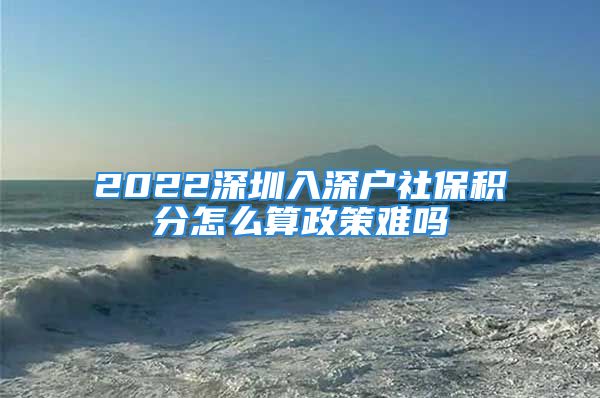 2022深圳入深户社保积分怎么算政策难吗